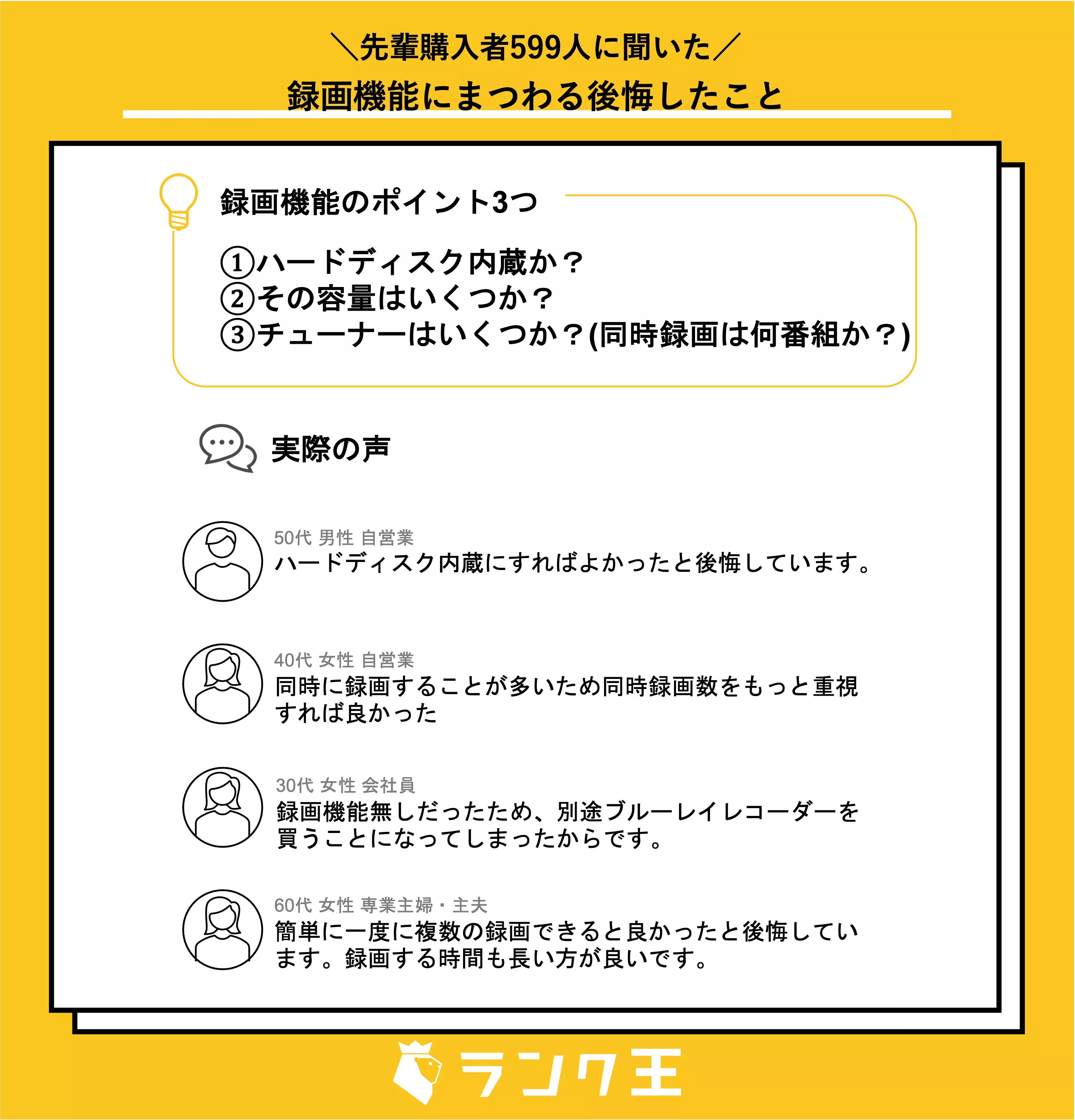 ＼先輩購入者599人に聞いた／
録画機能にまつわる後悔したこと

録画機能のポイント3つ

①ハードディスク内蔵か？
②その容量はいくつか？
③チューナーはいくつか？(同時録画は何番組か？)

実際の声

50代 男性 自営業
ハードディスク内蔵にすればよかったと後悔しています。

40代 女性 自営業
同時に録画することが多いため同時録画数をもっと重視すれば良かった

30代 女性 会社員
録画機能無しだったため、別途ブルーレイレコーダーを買うことになってしまったからです。

60代 女性 専業主婦・主夫
簡単に一度に複数の録画できると良かったと後悔しています。録画する時間も長い方が良いです。

ランク王